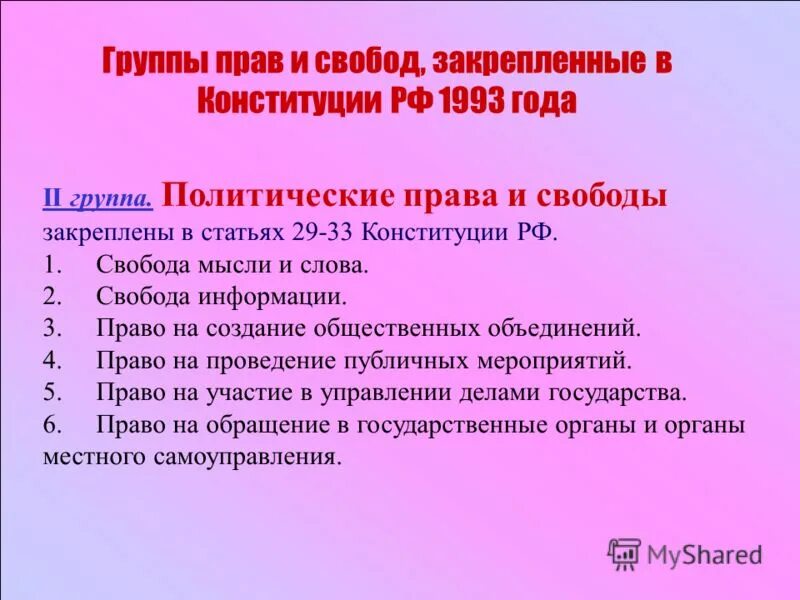 Группы прав и свобод, закрепленные в Конституции РФ 1993 года

II группа. Политические права и свободы закреплены в статьях 29-33 Конституции РФ.
1. Свобода мысли и слова.
2. Свобода информации.
3. Право на создание общественных объединений.
4. Право на проведение публичных мероприятий.
5. Право на участие в управлении делами государства.
6. Право на обращение в государственные органы и органы местного самоуправления.

MyShared